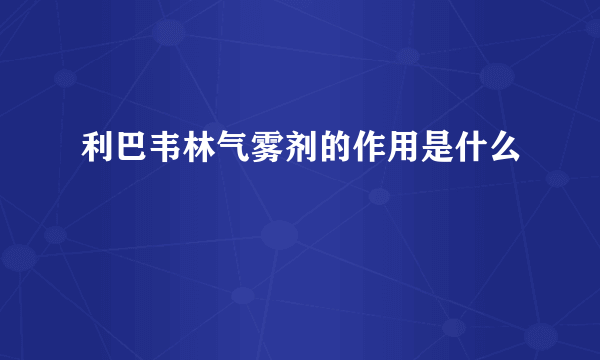 利巴韦林气雾剂的作用是什么